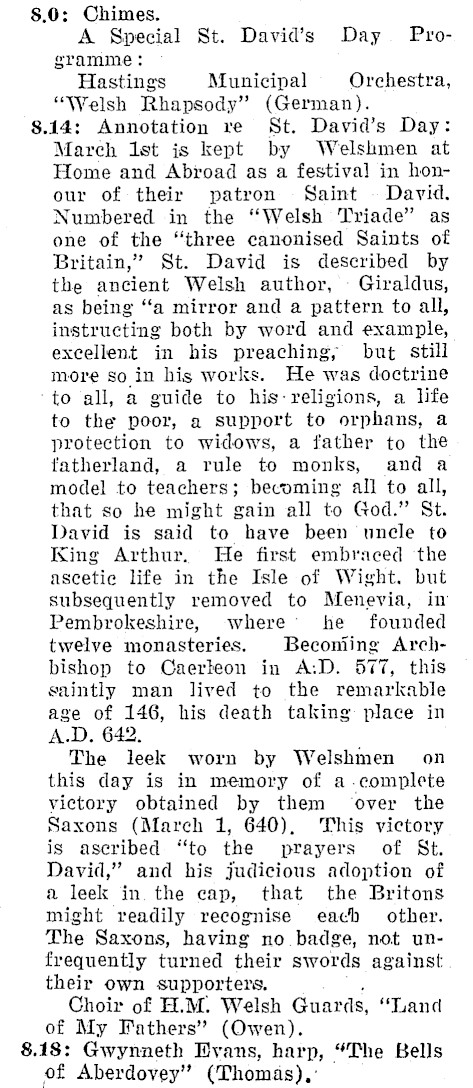 8.0: Chimes.

A Special St. David's Day Programme:

Hastings Municipal Orchestra, "Welsh Rhapsody" (German).

8.14: Annotation re St. David's Day: March 1st is kept by Welshmen at Home and Abroad as a festival in honour of their patron Saint David. Numbered in the "Welsh Triade" as one of the "three canonised Saints of Britain," St. David is described by the ancient Welsh author, Giraldus, as being "a mirror and a pattern to all, instructing both by word and example, excellent in his preaching, but still more so in his works. He was doctrine to all, a guide to his religions, a life to the poor, a support to orphans, a protection to widows, a father to the fatherland, a rule to monks, and a model to teachers; becoming all to all, that so he might gain all to God." St. David is said to have been uncle to King Arthur. He first embraced the ascetic life in the Isle of Wight, but subsequently removed to Menevia, in Pembrokeshire, where he founded twelve monasteries. Becoming Archbishop to Caerleon in A.D. 577, this saintly man lived to the remarkable age of 146, his death taking place in A.D. 642.

The leek worn by Welshmen on this day is in memory of a complete victory obtained by them over the Saxons (March 1, 640). This victory is ascribed "to the prayers of St. David," and his judicious adoption of a leek in the cap, that the Britons might readily recognise each other. The Saxons, having no badge, not unfrequently turned their swords against their own supporters.

Choir of H.M. Welsh Guards, "Land of My Fathers" (Owen).

8.18: Gwynneth Evans, harp, "The Bells of Aberdovey" (Thomas).